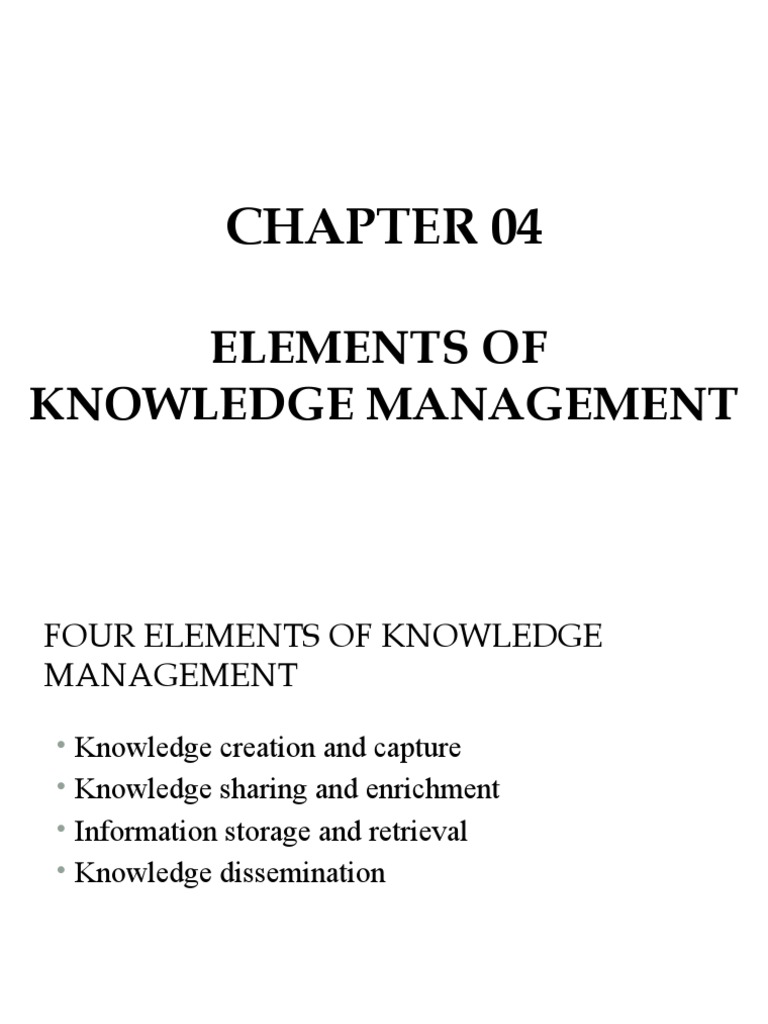 CHAPTER 04

ELEMENTS OF
KNOWLEDGE MANAGEMENT

FOUR ELEMENTS OF KNOWLEDGE MANAGEMENT

• Knowledge creation and capture
• Knowledge sharing and enrichment
• Information storage and retrieval
• Knowledge dissemination